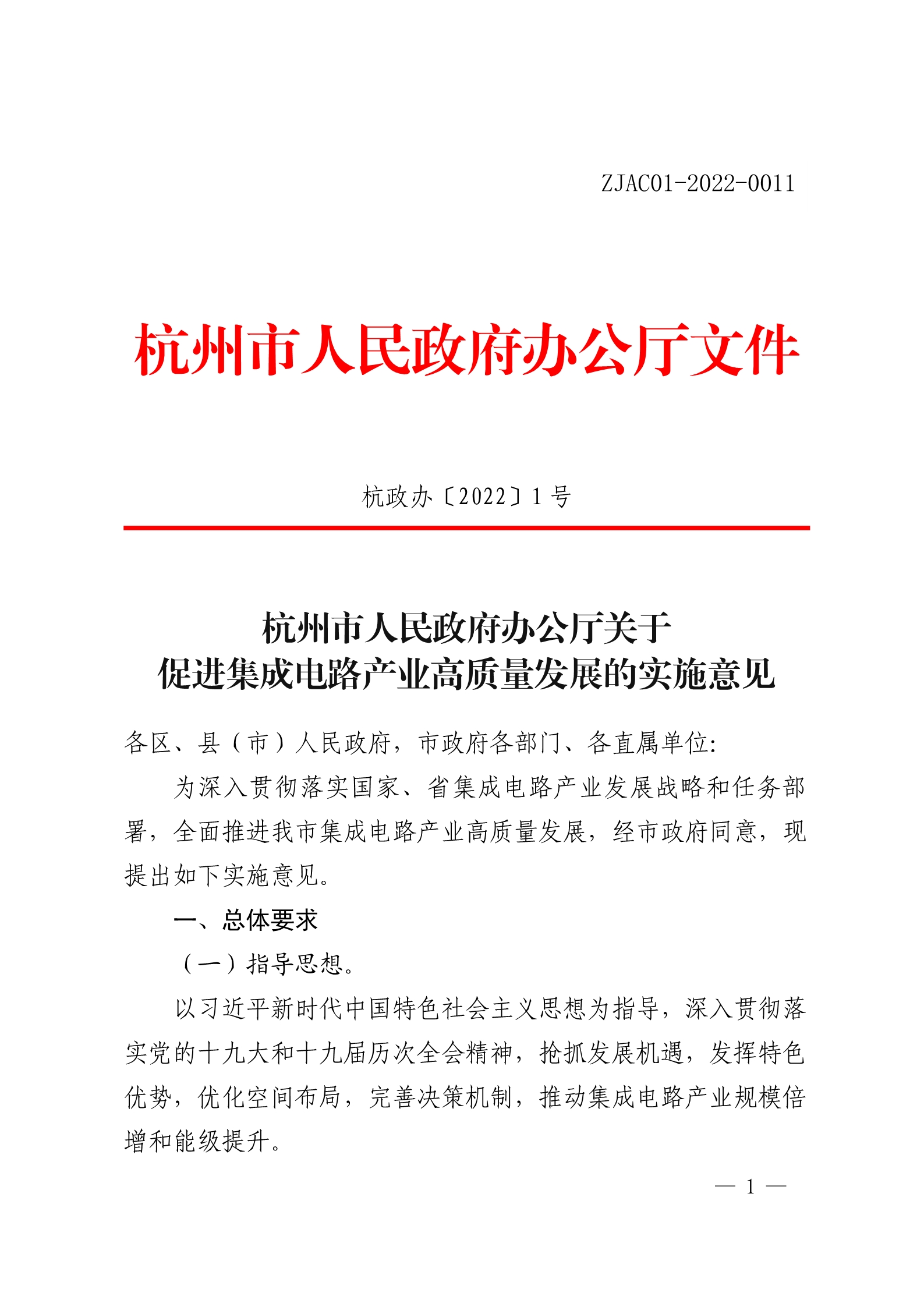 ZJAC01-2022-0011

杭州市人民政府办公厅文件

杭政办〔2022〕1号

杭州市人民政府办公厅关于
促进集成电路产业高质量发展的实施意见

各区、县（市）人民政府，市政府各部门、各直属单位:

为深入贯彻落实国家、省集成电路产业发展战略和任务部署，全面推进我市集成电路产业高质量发展，经市政府同意，现提出如下实施意见。

一、总体要求

（一）指导思想。

以习近平新时代中国特色社会主义思想为指导，深入贯彻落实党的十九大和十九届历次全会精神，抢抓发展机遇，发挥特色优势，优化空间布局，完善决策机制，推动集成电路产业规模倍增和能级提升。

— 1 —